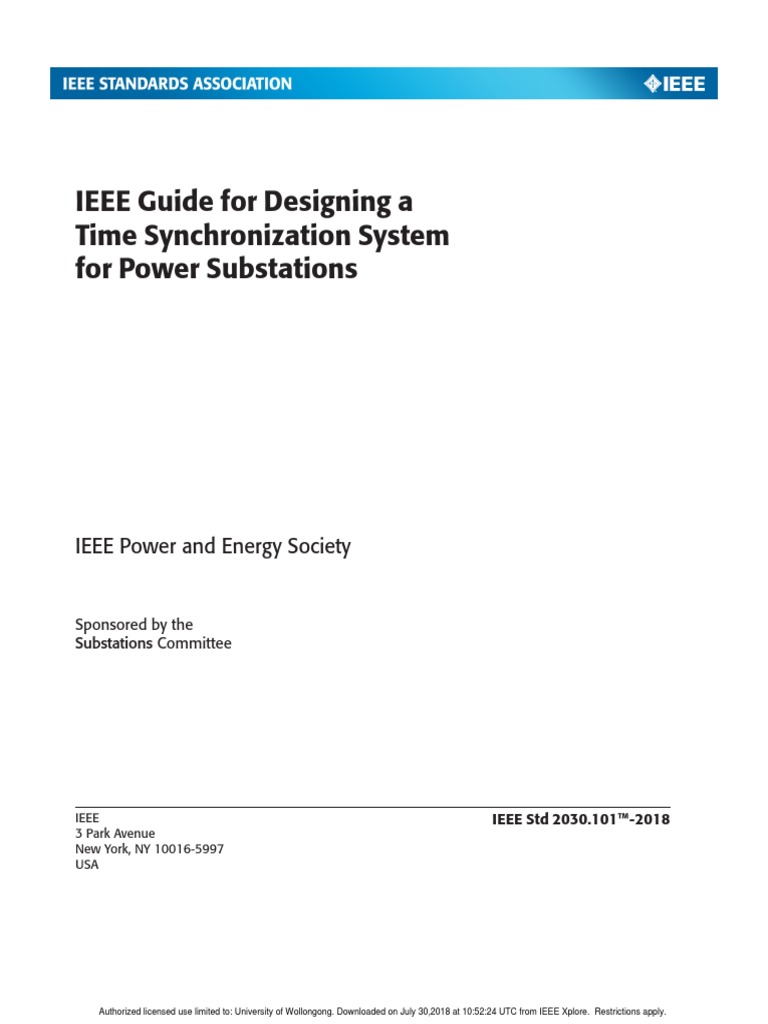 IEEE STANDARDS ASSOCIATION

IEEE

IEEE Guide for Designing a Time Synchronization System for Power Substations

IEEE Power and Energy Society

Sponsored by the
Substations Committee

IEEE
3 Park Avenue
New York, NY 10016-5997
USA

IEEE Std 2030.101™-2018

Authorized licensed use limited to: University of Wollongong. Downloaded on July 30,2018 at 10:52:24 UTC from IEEE Xplore. Restrictions apply.